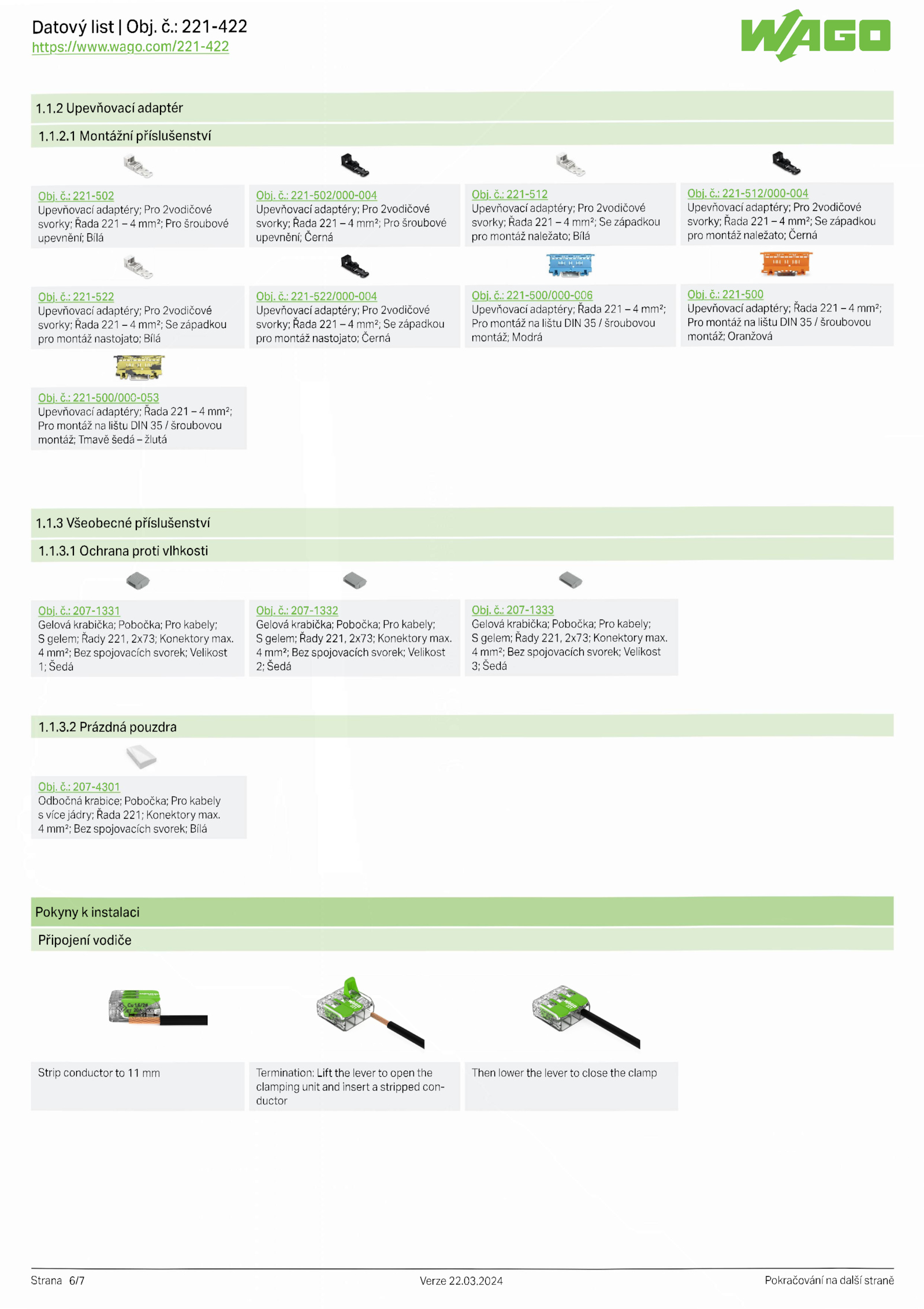 Datový list | Obj. č.: 221-422
https://www.wago.com/221-422

WAGO

1.1.2 Upevňovací adaptér

1.1.2.1 Montážní příslušenství

Obj. č.: 221-502
Upevňovací adaptéry; Pro 2vodičové svorky; Řada 221 – 4 mm²; Pro šroubové upevnění; Bílá

Obj. č.: 221-502/000-004
Upevňovací adaptéry; Pro 2vodičové svorky; Řada 221 – 4 mm²; Pro šroubové upevnění; Černá

Obj. č.: 221-512
Upevňovací adaptéry; Pro 2vodičové svorky; Řada 221 – 4 mm²; Se západkou pro montáž naležato; Bílá

Obj. č.: 221-512/000-004
Upevňovací adaptéry; Pro 2vodičové svorky; Řada 221 – 4 mm²; Se západkou pro montáž naležato; Černá

Obj. č.: 221-522
Upevňovací adaptéry; Pro 2vodičové svorky; Řada 221 – 4 mm²; Se západkou pro montáž nastojato; Bílá

Obj. č.: 221-522/000-004
Upevňovací adaptéry; Pro 2vodičové svorky; Řada 221 – 4 mm²; Se západkou pro montáž nastojato; Černá

Obj. č.: 221-500/000-006
Upevňovací adaptéry; Řada 221 – 4 mm²; Pro montáž na lištu DIN 35 / šroubovou montáž; Modrá

Obj. č.: 221-500
Upevňovací adaptéry; Řada 221 – 4 mm²; Pro montáž na lištu DIN 35 / šroubovou montáž; Oranžová

Obj. č.: 221-500/000-053
Upevňovací adaptéry; Řada 221 – 4 mm²; Pro montáž na lištu DIN 35 / šroubovou montáž; Tmavě šedá – žlutá

1.1.3 Všeobecné příslušenství

1.1.3.1 Ochrana proti vlhkosti

Obj. č.: 207-1331
Gelová krabička; Pobočka; Pro kabely; S gelem; Řady 221, 2x73; Konektory max. 4 mm²; Bez spojovacích svorek; Velikost 1; Šedá

Obj. č.: 207-1332
Gelová krabička; Pobočka; Pro kabely; S gelem; Řady 221, 2x73; Konektory max. 4 mm²; Bez spojovacích svorek; Velikost 2; Šedá

Obj. č.: 207-1333
Gelová krabička; Pobočka; Pro kabely; S gelem; Řady 221, 2x73; Konektory max. 4 mm²; Bez spojovacích svorek; Velikost 3; Šedá

1.1.3.2 Prázdná pouzdra

Obj. č.: 207-4301
Odbočná krabice; Pobočka; Pro kabely s více jádry; Řada 221; Konektory max. 4 mm²; Bez spojovacích svorek; Bílá

Pokyny k instalaci

Připojení vodiče

Strip conductor to 11 mm

Termination: Lift the lever to open the clamping unit and insert a stripped conductor

Then lower the lever to close the clamp

Strana 6/7
Verze 22.03.2024
Pokračování na další straně